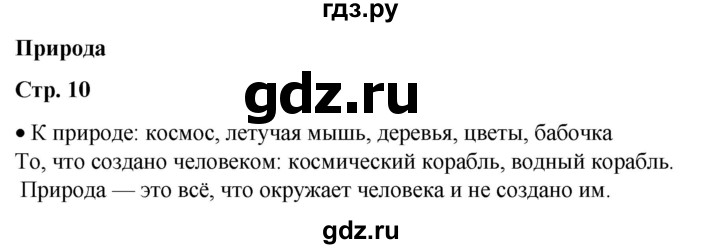 гдз.ру

Природа

Стр. 10

gdz.ru

• К природе: космос, летучая мышь, деревья, цветы, бабочка
То, что создано человеком: космический корабль, водный корабль.
Природа — это всё, что окружает человека и не создано им.

gdz.ru